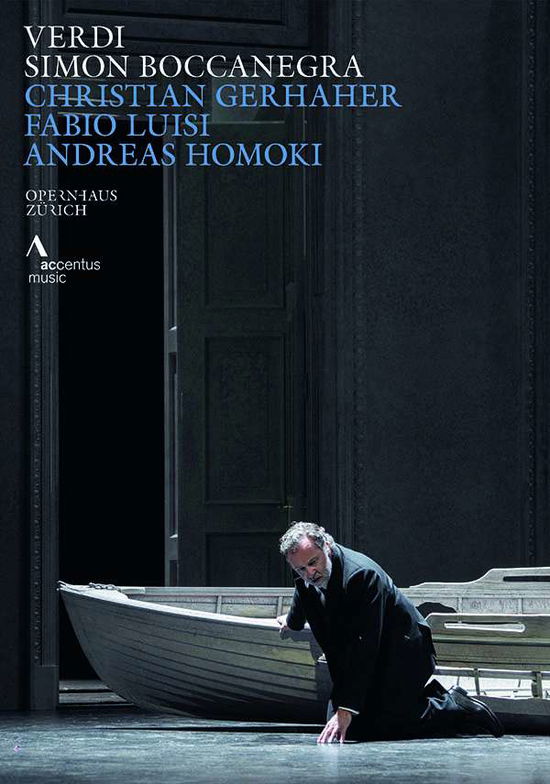 VERDI
SIMON BOCCANEGRA
CHRISTIAN GERHAHER
FABIO LUISI
ANDREAS HOMOKI

OPERNHAUS
ZÜRICH

accentus
music